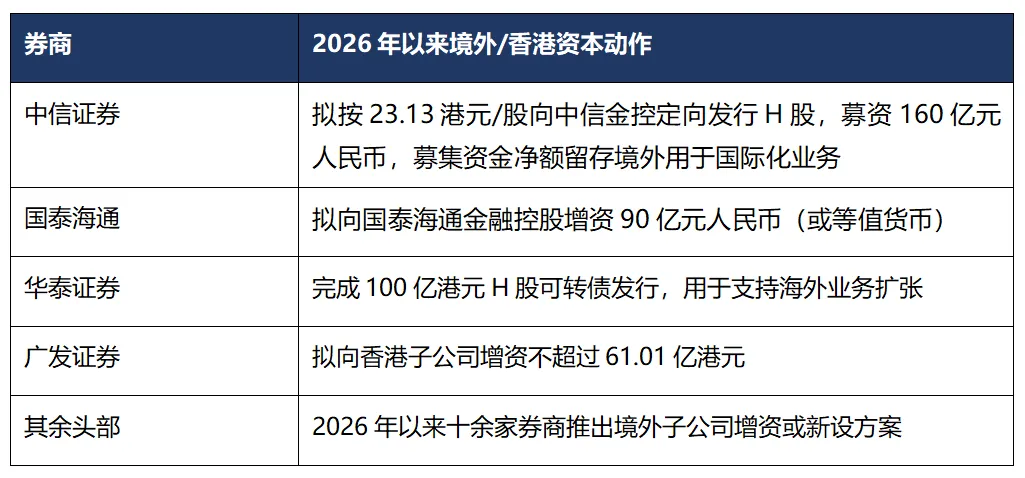 | 券商 | 2026年以来境外/香港资本动作 |
|---|---|
| 中信证券 | 拟按23.13港元/股向中信金控定向发行H股，募资160亿元人民币，募集资金净额留存境外用于国际化业务 |
| 国泰海通 | 拟向国泰海通金融控股增资90亿元人民币（或等值货币） |
| 华泰证券 | 完成100亿港元H股可转债发行，用于支持海外业务扩张 |
| 广发证券 | 拟向香港子公司增资不超过61.01亿港元 |
| 其余头部 | 2026年以来十余家券商推出境外子公司增资或新设方案 |